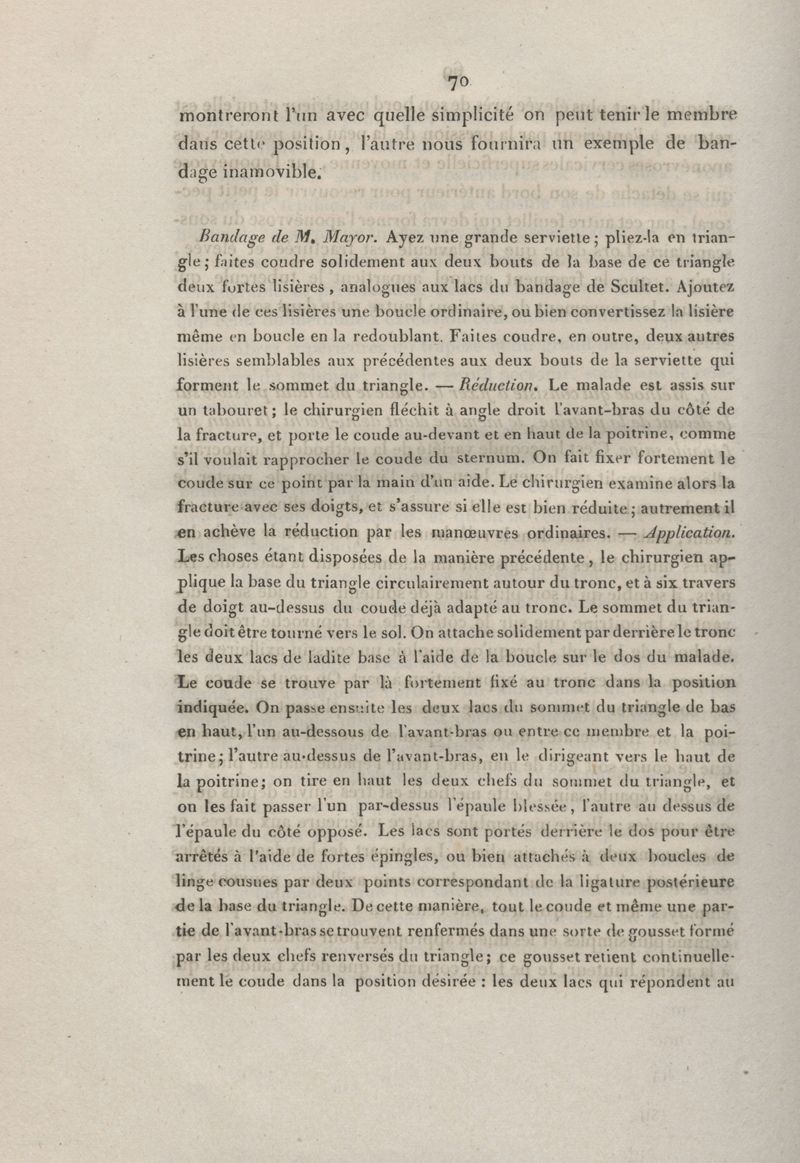 70

montreront l'un avec quelle simplicité on peut tenir le membre dans cette position, l'autre nous fournira un exemple de bandage inamovible.

Bandage de M. Mayor. Ayez une grande serviette; pliez-la en triangle; faites coudre solidement aux deux bouts de la base de ce triangle deux fortes lisières, analogues aux lacs du bandage de Scultet. Ajoutez à l'une de ces lisières une boucle ordinaire, ou bien convertissez la lisière même en boucle en la redoublant. Faites coudre, en outre, deux autres lisières semblables aux précédentes aux deux bouts de la serviette qui forment le sommet du triangle. — Réduction. Le malade est assis sur un tabouret; le chirurgien fléchit à angle droit l'avant-bras du côté de la fracture, et porte le coude au-devant et en haut de la poitrine, comme s'il voulait rapprocher le coude du sternum. On fait fixer fortement le coude sur ce point par la main d'un aide. Le chirurgien examine alors la fracture avec ses doigts, et s'assure si elle est bien réduite; autrement il en achève la réduction par les manœuvres ordinaires. — Application. Les choses étant disposées de la manière précédente, le chirurgien applique la base du triangle circulairement autour du tronc, et à six travers de doigt au-dessus du coude déjà adapté au tronc. Le sommet du triangle doit être tourné vers le sol. On attache solidement par derrière le tronc les deux lacs de ladite base à l'aide de la boucle sur le dos du malade. Le coude se trouve par là fortement fixé au tronc dans la position indiquée. On passe ensuite les deux lacs du sommet du triangle de bas en haut, l'un au-dessous de l'avant-bras ou entre ce membre et la poitrine; l'autre au-dessus de l'avant-bras, en le dirigeant vers le haut de la poitrine; on tire en haut les deux chefs du sommet du triangle, et on les fait passer l'un par-dessus l'épaule blessée, l'autre au dessus de l'épaule du côté opposé. Les lacs sont portés derrière le dos pour être arrêtés à l'aide de fortes épingles, ou bien attachés à deux boucles de linge cousues par deux points correspondant de la ligature postérieure de la base du triangle. De cette manière, tout le coude et même une partie de l'avant-bras se trouvent renfermés dans une sorte de gousset formé par les deux chefs renversés du triangle; ce gousset retient continuellement le coude dans la position désirée : les deux lacs qui répondent au